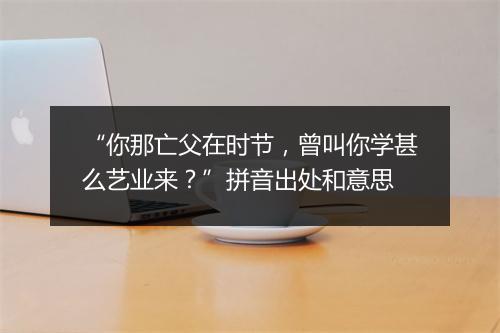 “你那亡父在时节，曾叫你学甚么艺业来？”拼音出处和意思